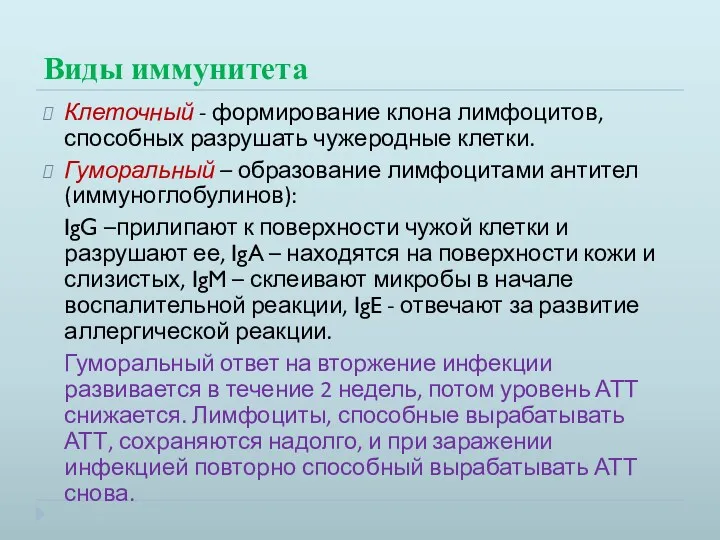 Виды иммунитета

Клеточный - формирование клона лимфоцитов, способных разрушать чужеродные клетки.

Гуморальный – образование лимфоцитами антител (иммуноглобулинов):

IgG –прилипают к поверхности чужой клетки и разрушают ее, IgA – находятся на поверхности кожи и слизистых, IgM – склеивают микробы в начале воспалительной реакции, IgE - отвечают за развитие аллергической реакции.

Гуморальный ответ на вторжение инфекции развивается в течение 2 недель, потом уровень АТТ снижается. Лимфоциты, способные вырабатывать АТТ, сохраняются надолго, и при заражении инфекцией повторно способный вырабатывать АТТ снова.